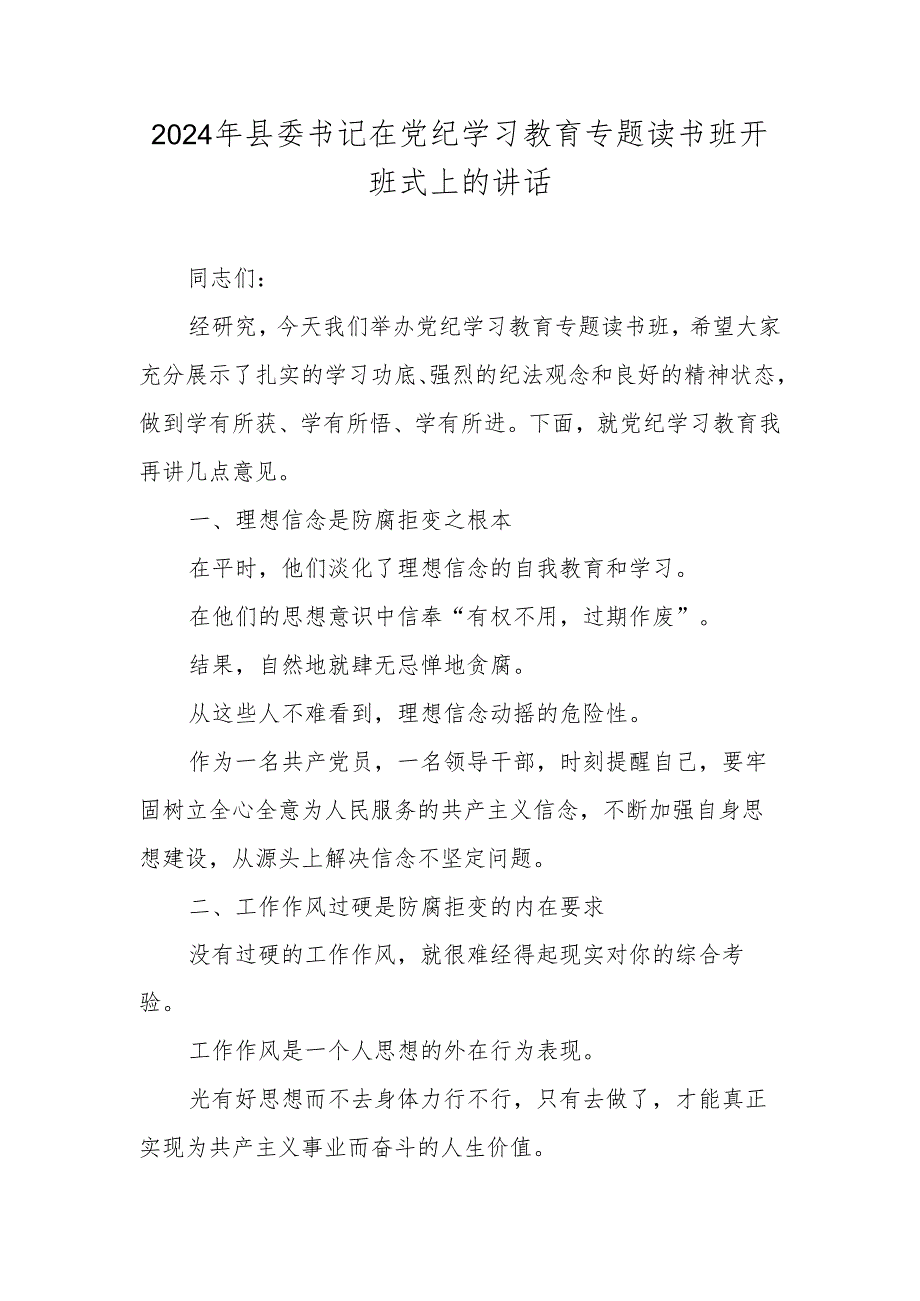 2024年县委书记在党纪学习教育专题读书班开班式上的讲话

同志们：

经研究，今天我们举办党纪学习教育专题读书班，希望大家充分展示了扎实的学习功底、强烈的纪法观念和良好的精神状态，做到学有所获、学有所悟、学有所进。下面，就党纪学习教育我再讲几点意见。

一、理想信念是防腐拒变之根本

在平时，他们淡化了理想信念的自我教育和学习。

在他们的思想意识中信奉“有权不用，过期作废”。

结果，自然地就肆无忌惮地贪腐。

从这些人不难看到，理想信念动摇的危险性。

作为一名共产党员，一名领导干部，时刻提醒自己，要牢固树立全心全意为人民服务的共产主义信念，不断加强自身思想建设，从源头上解决信念不坚定问题。

二、工作作风过硬是防腐拒变的内在要求

没有过硬的工作作风，就很难经得起现实对你的综合考验。

工作作风是一个人思想的外在行为表现。

光有好思想而不去身体力行不行，只有去做了，才能真正实现为共产主义事业而奋斗的人生价值。